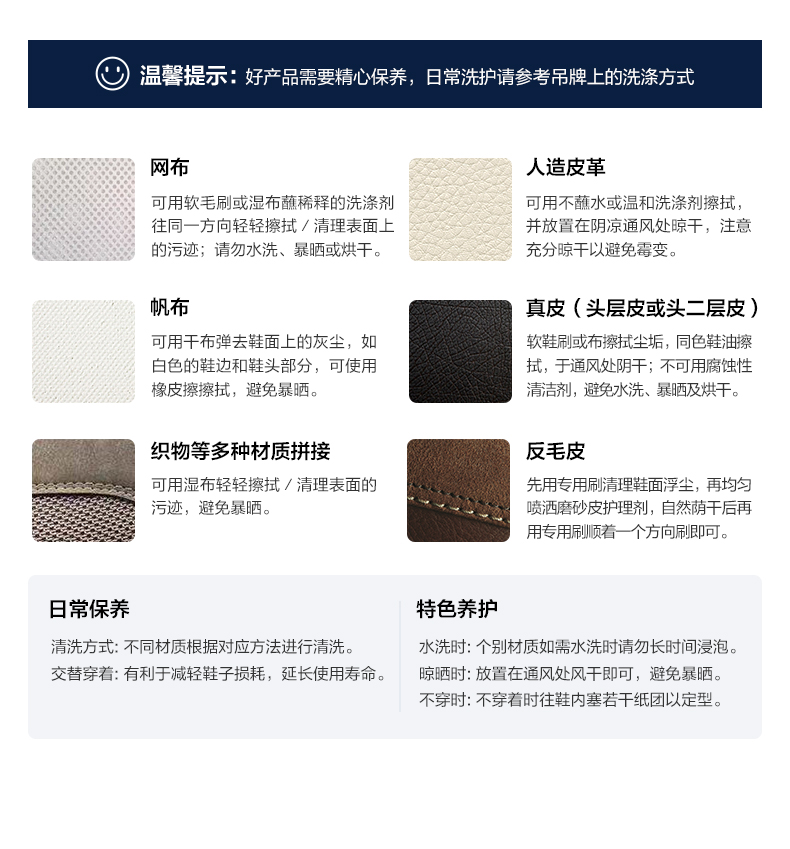 温馨提示：好产品需要精心保养，日常洗护请参考吊牌上的洗涤方式

网布

可用软毛刷或湿布蘸稀释的洗涤剂往同一方向轻轻擦拭／清理表面上的污迹；请勿水洗、暴晒或烘干。

帆布

可用干布弹去鞋面上的灰尘，如白色的鞋边和鞋头部分，可使用橡皮擦擦拭，避免暴晒。

织物等多种材质拼接

可用湿布轻轻擦拭／清理表面的污迹，避免暴晒。

人造皮革

可用不蘸水或温和洗涤剂擦拭，并放置在阴凉通风处晾干，注意充分晾干以避免霉变。

真皮（头层皮或头二层皮）

软鞋刷或布擦拭尘垢，同色鞋油擦拭，于通风处阴干；不可用腐蚀性清洁剂，避免水洗、暴晒及烘干。

反毛皮

先用专用刷清理鞋面浮尘，再均匀喷洒磨砂皮护理剂，自然荫干后再用专用刷顺着一个方向刷即可。

日常保养

清洗方式：不同材质根据对应方法进行清洗。
交替穿着：有利于减轻鞋子损耗，延长使用寿命。

特色养护

水洗时：个别材质如需水洗时请勿长时间浸泡。
晾晒时：放置在通风处风干即可，避免暴晒。
不穿时：不穿着时往鞋内塞若干纸团以定型。